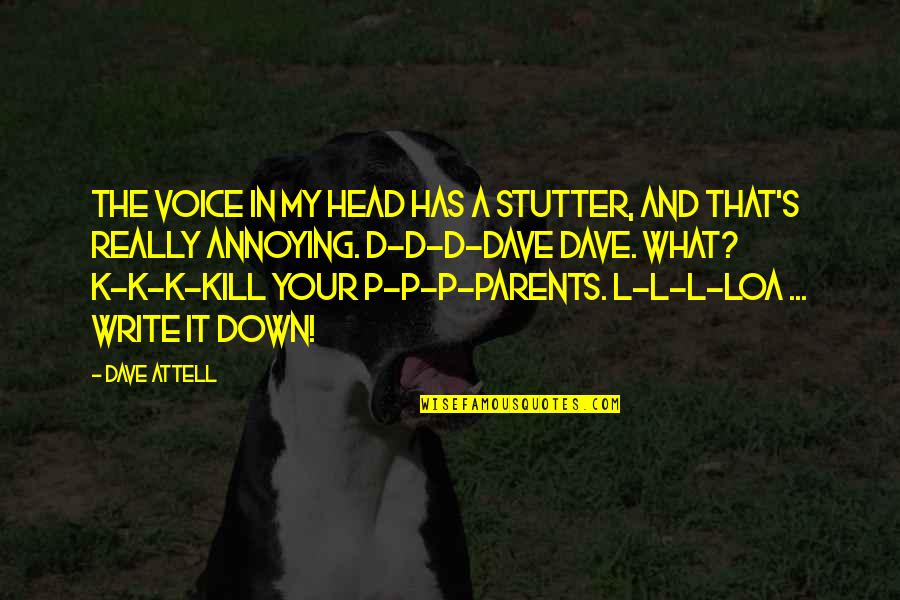 THE VOICE IN MY HEAD HAS A STUTTER, AND THAT'S REALLY ANNOYING. D-D-D-DAVE DAVE. WHAT? K-K-K-KILL YOUR P-P-P-PARENTS. L-L-L-LOA ... WRITE IT DOWN!

- DAVE ATTELL

WISEFAMOUSQUOTES.COM